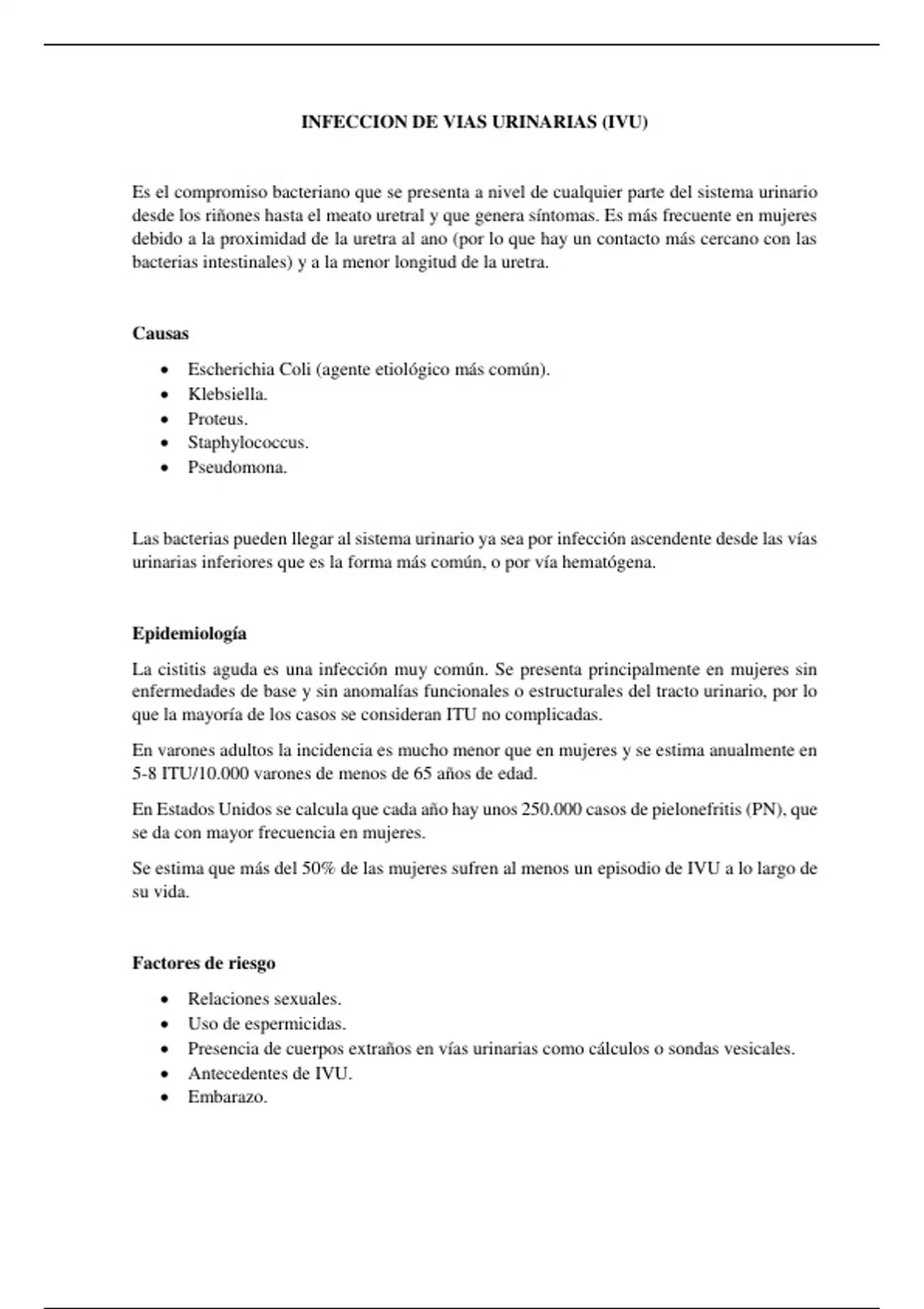 INFECCION DE VIAS URINARIAS (IVU)

Es el compromiso bacteriano que se presenta a nivel de cualquier parte del sistema urinario desde los riñones hasta el meato uretral y que genera síntomas. Es más frecuente en mujeres debido a la proximidad de la uretra al ano (por lo que hay un contacto más cercano con las bacterias intestinales) y a la menor longitud de la uretra.

Causas

• Escherichia Coli (agente etiológico más común).
• Klebsiella.
• Proteus.
• Staphylococcus.
• Pseudomona.

Las bacterias pueden llegar al sistema urinario ya sea por infección ascendente desde las vías urinarias inferiores que es la forma más común, o por vía hematógena.

Epidemiología

La cistitis aguda es una infección muy común. Se presenta principalmente en mujeres sin enfermedades de base y sin anomalías funcionales o estructurales del tracto urinario, por lo que la mayoría de los casos se consideran ITU no complicadas.

En varones adultos la incidencia es mucho menor que en mujeres y se estima anualmente en 5-8 ITU/10.000 varones de menos de 65 años de edad.

En Estados Unidos se calcula que cada año hay unos 250.000 casos de pielonefritis (PN), que se da con mayor frecuencia en mujeres.

Se estima que más del 50% de las mujeres sufren al menos un episodio de IVU a lo largo de su vida.

Factores de riesgo

• Relaciones sexuales.
• Uso de espermicidas.
• Presencia de cuerpos extraños en vías urinarias como cálculos o sondas vesicales.
• Antecedentes de IVU.
• Embarazo.